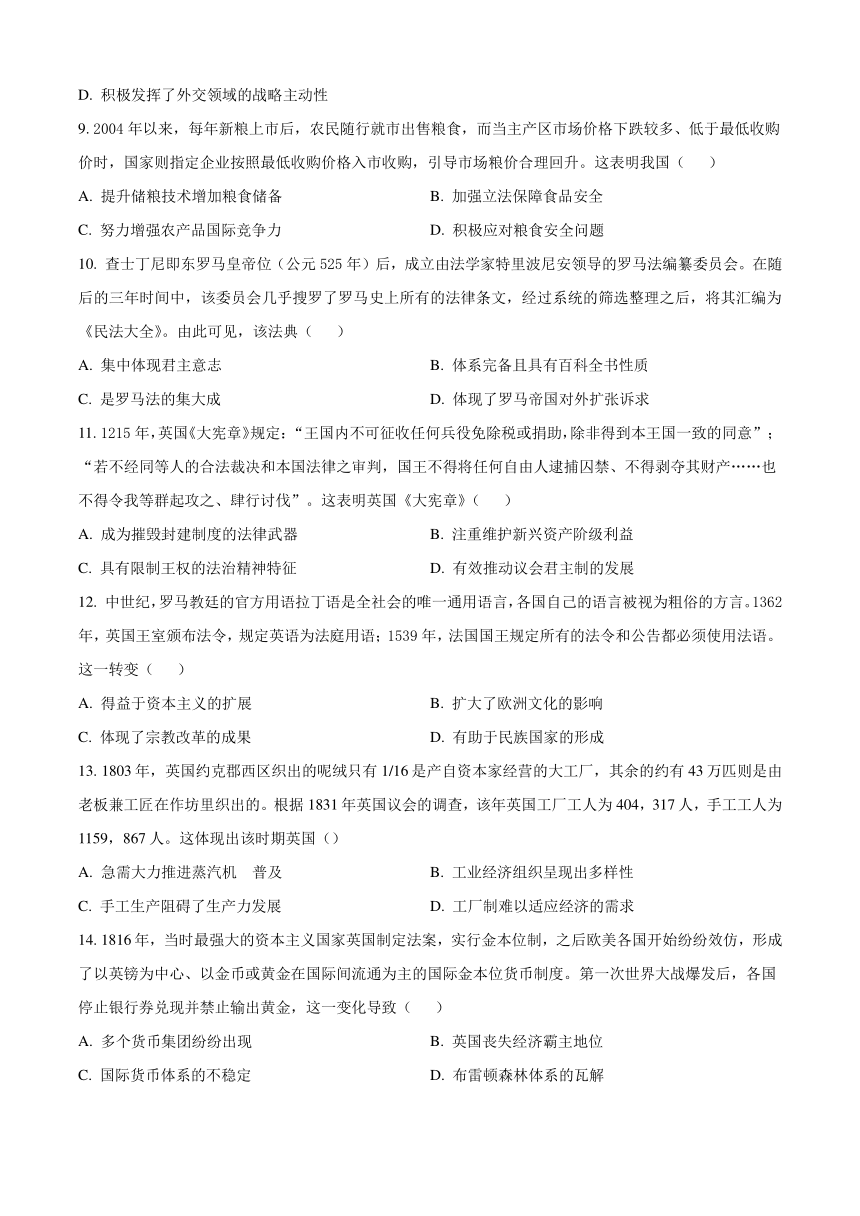 D. 积极发挥了外交领域的战略主动性

9. 2004 年以来，每年新粮上市后，农民随行就市出售粮食，而当主产区市场价格下跌较多、低于最低收购价时，国家则指定企业按照最低收购价格入市收购，引导市场粮价合理回升。这表明我国（　　）

A. 提升储粮技术增加粮食储备　　B. 加强立法保障食品安全

C. 努力增强农产品国际竞争力　　D. 积极应对粮食安全问题

10. 查士丁尼即东罗马皇帝位（公元 525 年）后，成立由法学家特里波尼安领导的罗马法编纂委员会。在随后的三年时间中，该委员会几乎搜罗了罗马史上所有的法律条文，经过系统的筛选整理之后，将其汇编为《民法大全》。由此可见，该法典（　　）

A. 集中体现君主意志　　B. 体系完备且具有百科全书性质

C. 是罗马法的集大成　　D. 体现了罗马帝国对外扩张诉求

11. 1215 年，英国《大宪章》规定：“王国内不可征收任何兵役免除税或捐助，除非得到本王国一致的同意”；“若不经同等人的合法裁决和本国法律之审判，国王不得将任何自由人逮捕囚禁、不得剥夺其财产……也不得令我等群起攻之、肆行讨伐”。这表明英国《大宪章》（　　）

A. 成为摧毁封建制度的法律武器　　B. 注重维护新兴资产阶级利益

C. 具有限制王权的法治精神特征　　D. 有效推动议会君主制的发展

12. 中世纪，罗马教廷的官方用语拉丁语是全社会的唯一通用语言，各国自己的语言被视为粗俗的方言。1362 年，英国王室颁布法令，规定英语为法庭用语；1539 年，法国国王规定所有的法令和公告都必须使用法语。这一转变（　　）

A. 得益于资本主义的扩展　　B. 扩大了欧洲文化的影响

C. 体现了宗教改革的成果　　D. 有助于民族国家的形成

13. 1803 年，英国约克郡西区织出的呢绒只有 1/16 是产自资本家经营的大工厂，其余的约有 43 万匹则是由老板兼工匠在作坊里织出的。根据 1831 年英国议会的调查，该年英国工厂工人为 404，317 人，手工工人为 1159，867 人。这体现出该时期英国（）

A. 急需大力推进蒸汽机　普及　　B. 工业经济组织呈现出多样性

C. 手工生产阻碍了生产力发展　　D. 工厂制难以适应经济的需求

14. 1816 年，当时最强大的资本主义国家英国制定法案，实行金本位制，之后欧美各国开始纷纷效仿，形成了以英镑为中心、以金币或黄金在国际间流通为主的国际金本位货币制度。第一次世界大战爆发后，各国停止银行券兑现并禁止输出黄金，这一变化导致（　　）

A. 多个货币集团纷纷出现　　B. 英国丧失经济霸主地位

C. 国际货币体系的不稳定　　D. 布雷顿森林体系的瓦解